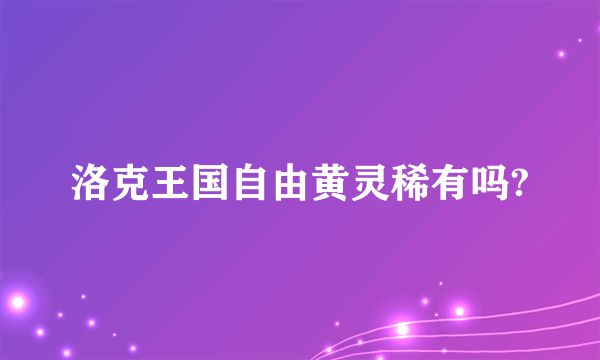 洛克王国自由黄灵稀有吗?